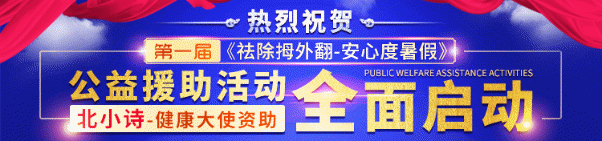 热烈祝贺

第一届《祛除拇外翻-安心度暑假》

公益援助活动

PUBLIC WELFARE ASSISTANCE ACTIVITIES

全面启动

北小诗-健康大使资助